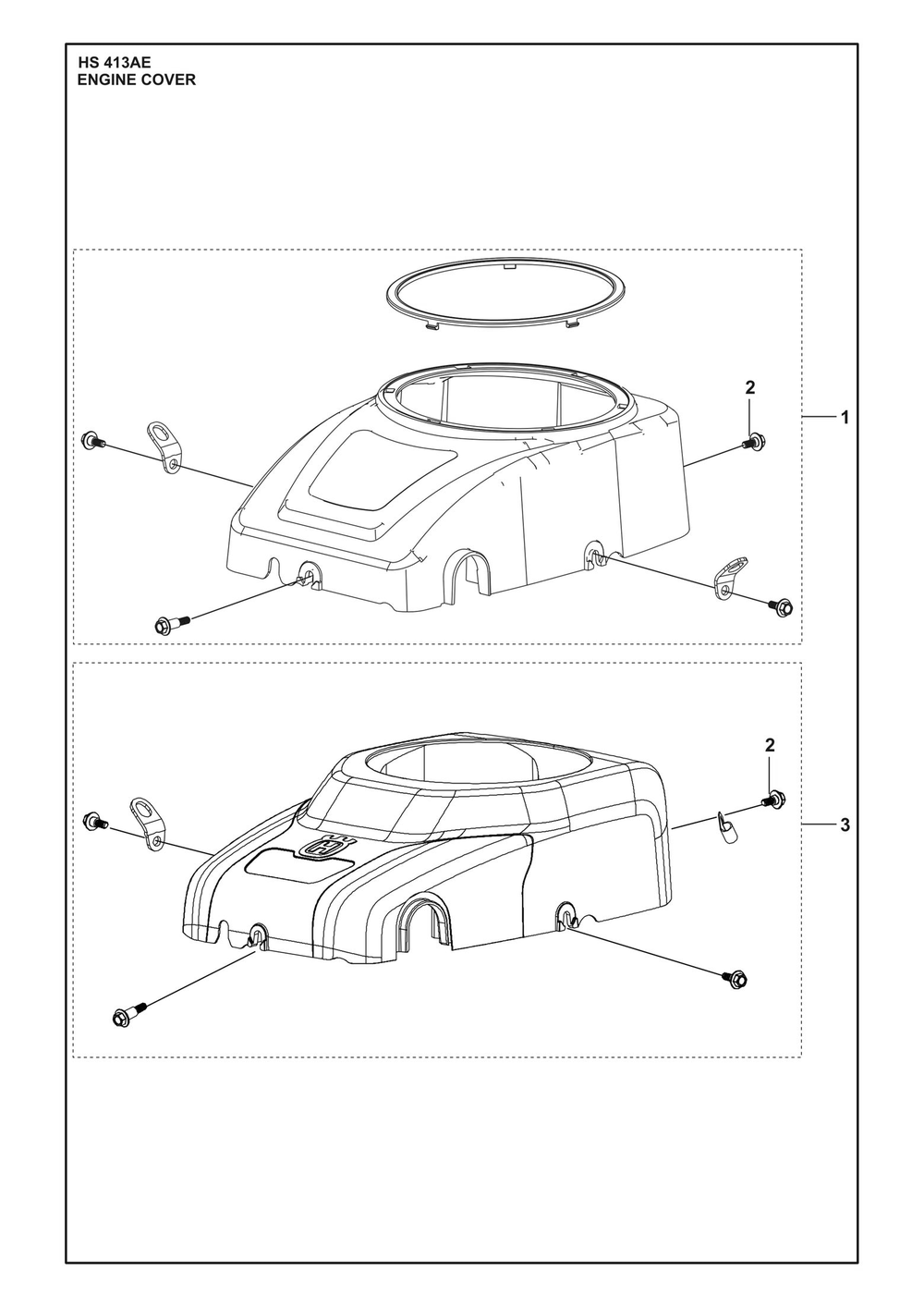 HS 413AE
ENGINE COVER

2

1

2

3